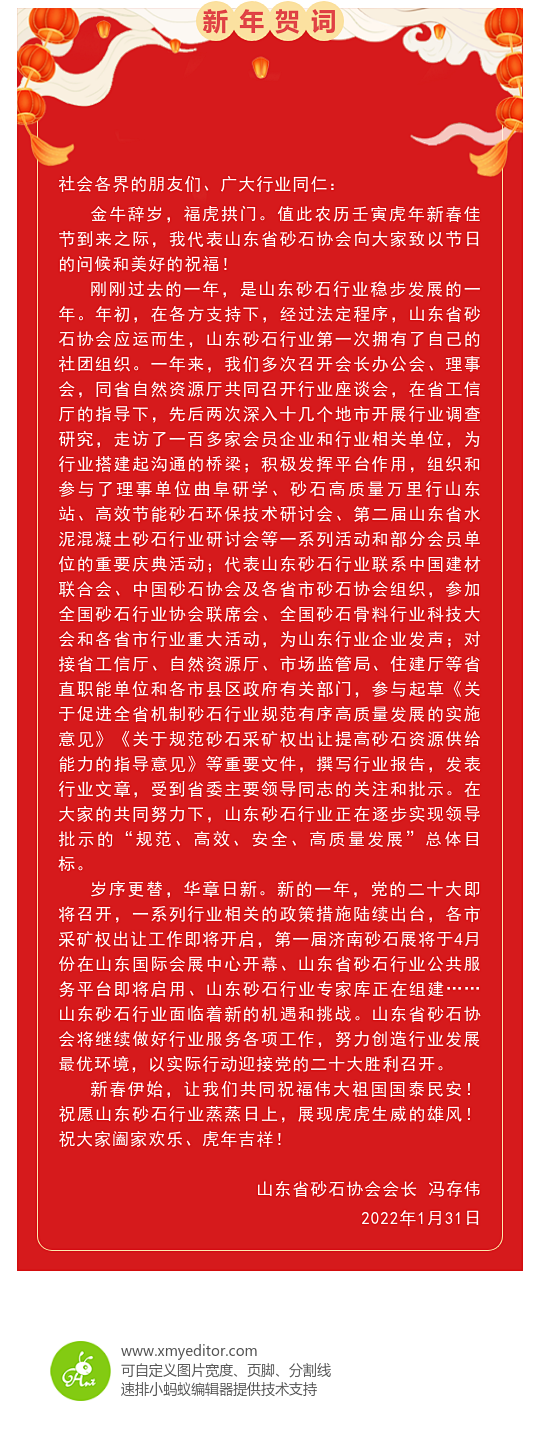 新年贺词

社会各界的朋友们、广大行业同仁：

金牛辞岁，福虎拱门。值此农历壬寅虎年新春佳节到来之际，我代表山东省砂石协会向大家致以节日的问候和美好的祝福！

刚刚过去的一年，是山东砂石行业稳步发展的一年。年初，在各方支持下，经过法定程序，山东省砂石协会应运而生，山东砂石行业第一次拥有了自己的社团组织。一年来，我们多次召开会长办公会、理事会，同省自然资源厅共同召开行业座谈会，在省工信厅的指导下，先后两次深入十几个地市开展行业调查研究，走访了一百多家会员企业和行业相关单位，为行业搭建起沟通的桥梁；积极发挥平台作用，组织和参与了理事单位曲阜研学、砂石高质量万里行山东站、高效节能砂石环保技术研讨会、第二届山东省水泥混凝土砂石行业研讨会等一系列活动和部分会员单位的重要庆典活动；代表山东砂石行业联系中国建材联合会、中国砂石协会及各省市砂石协会组织，参加全国砂石行业协会联席会、全国砂石骨料行业科技大会和各省市行业重大活动，为山东行业企业发声；对接省工信厅、自然资源厅、市场监管局、住建厅等省直职能单位和各市县区政府有关部门，参与起草《关于促进全省机制砂石行业规范有序高质量发展的实施意见》《关于规范砂石采矿权出让提高砂石资源供给能力的指导意见》等重要文件，撰写行业报告，发表行业文章，受到省委主要领导同志的关注和批示。在大家的共同努力下，山东砂石行业正在逐步实现领导批示的“规范、高效、安全、高质量发展”总体目标。

岁序更替，华章日新。新的一年，党的二十大即将召开，一系列行业相关的政策措施陆续出台，各市采矿权出让工作即将开启，第一届济南砂石展将于4月份在山东国际会展中心开幕、山东省砂石行业公共服务平台即将启用、山东砂石行业专家库正在组建……山东砂石行业面临着新的机遇和挑战。山东省砂石协会将继续做好行业服务各项工作，努力创造行业发展最优环境，以实际行动迎接党的二十大胜利召开。

新春伊始，让我们共同祝福伟大祖国国泰民安！祝愿山东砂石行业蒸蒸日上，展现虎虎生威的雄风！祝大家阖家欢乐、虎年吉祥！

山东省砂石协会会长 冯存伟
2022年1月31日

www.xmyeditor.com
可自定义图片宽度、页脚、分割线
速排小蚂蚁编辑器提供技术支持